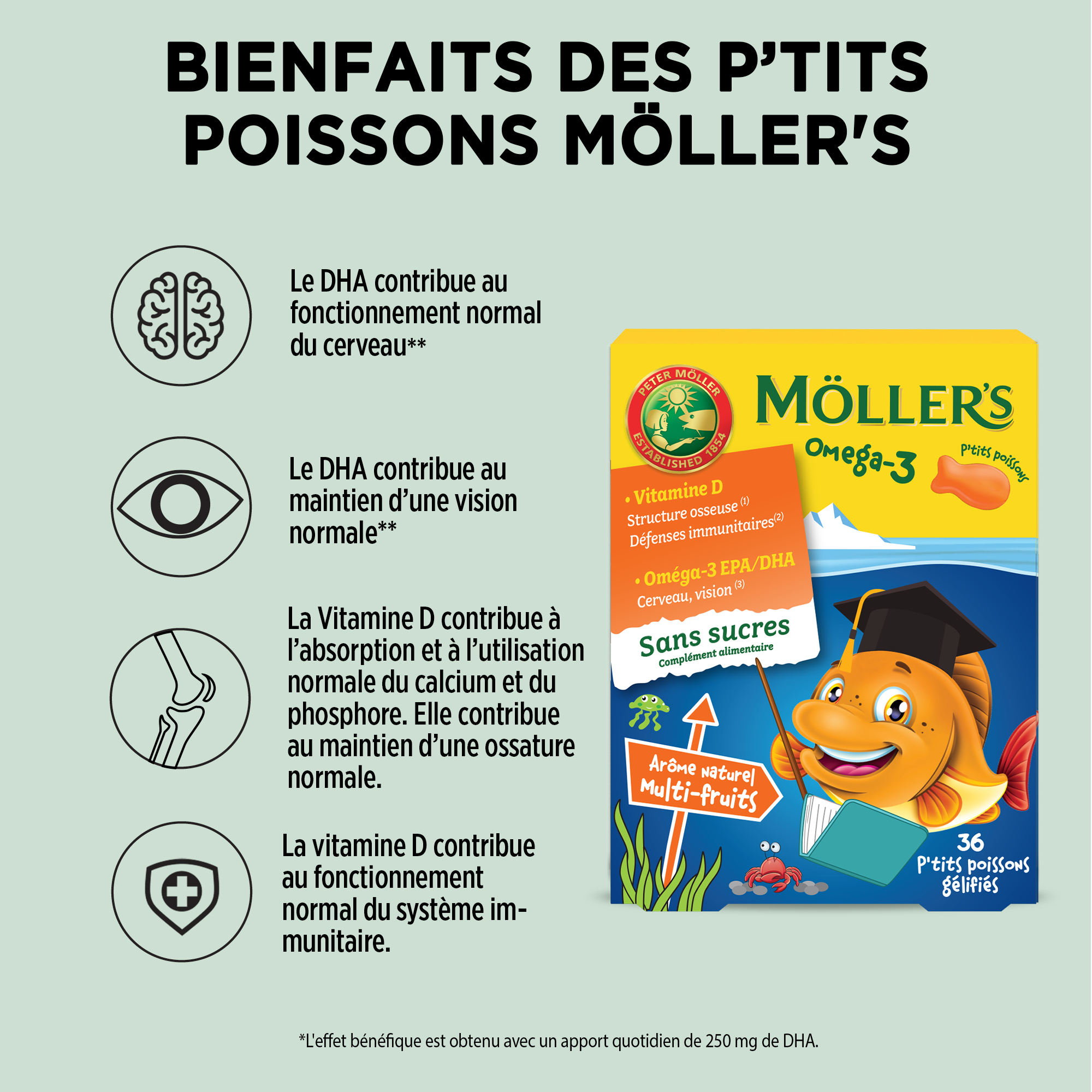 BIENFAITS DES P'TITS POISSONS MÖLLER'S

Le DHA contribue au fonctionnement normal du cerveau**

Le DHA contribue au maintien d'une vision normale**

La Vitamine D contribue à l'absorption et à l'utilisation normale du calcium et du phosphore. Elle contribue au maintien d'une ossature normale.

La vitamine D contribue au fonctionnement normal du système immunitaire.

PETER MÖLLER ESTABLISHED 1854

MÖLLER'S

Omega-3

P'tits poissons

• Vitamine D
Structure osseuse $^{(1)}$
Défenses immunitaires$^{(2)}$

• Oméga-3 EPA/DHA
Cerveau, vision $^{(3)}$

Sans sucres
Complément alimentaire

Arôme naturel
Multi-fruits

36
P'tits poissons
gélifiés

*L'effet bénéfique est obtenu avec un apport quotidien de 250 mg de DHA.